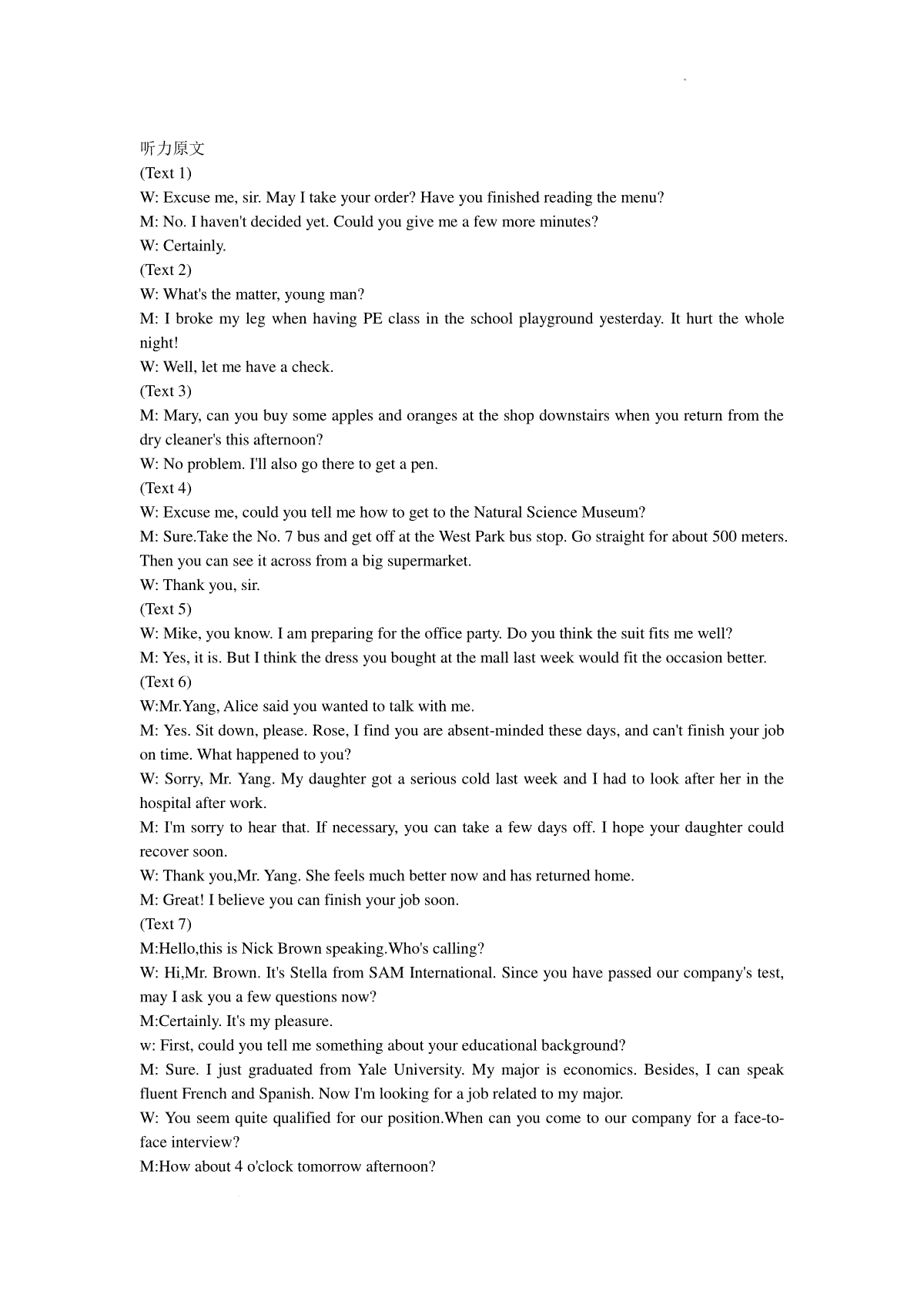 听力原文
(Text 1)
W: Excuse me, sir. May I take your order? Have you finished reading the menu?
M: No. I haven't decided yet. Could you give me a few more minutes?
W: Certainly.
(Text 2)
W: What's the matter, young man?
M: I broke my leg when having PE class in the school playground yesterday. It hurt the whole night!
W: Well, let me have a check.
(Text 3)
M: Mary, can you buy some apples and oranges at the shop downstairs when you return from the dry cleaner's this afternoon?
W: No problem. I'll also go there to get a pen.
(Text 4)
W: Excuse me, could you tell me how to get to the Natural Science Museum?
M: Sure.Take the No. 7 bus and get off at the West Park bus stop. Go straight for about 500 meters. Then you can see it across from a big supermarket.
W: Thank you, sir.
(Text 5)
W: Mike, you know. I am preparing for the office party. Do you think the suit fits me well?
M: Yes, it is. But I think the dress you bought at the mall last week would fit the occasion better.
(Text 6)
W:Mr.Yang, Alice said you wanted to talk with me.
M: Yes. Sit down, please. Rose, I find you are absent-minded these days, and can't finish your job on time. What happened to you?
W: Sorry, Mr. Yang. My daughter got a serious cold last week and I had to look after her in the hospital after work.
M: I'm sorry to hear that. If necessary, you can take a few days off. I hope your daughter could recover soon.
W: Thank you,Mr. Yang. She feels much better now and has returned home.
M: Great! I believe you can finish your job soon.
(Text 7)
M:Hello,this is Nick Brown speaking.Who's calling?
W: Hi,Mr. Brown. It's Stella from SAM International. Since you have passed our company's test, may I ask you a few questions now?
M:Certainly. It's my pleasure.
w: First, could you tell me something about your educational background?
M: Sure. I just graduated from Yale University. My major is economics. Besides, I can speak fluent French and Spanish. Now I'm looking for a job related to my major.
W: You seem quite qualified for our position.When can you come to our company for a face-to-face interview?
M:How about 4 o'clock tomorrow afternoon?